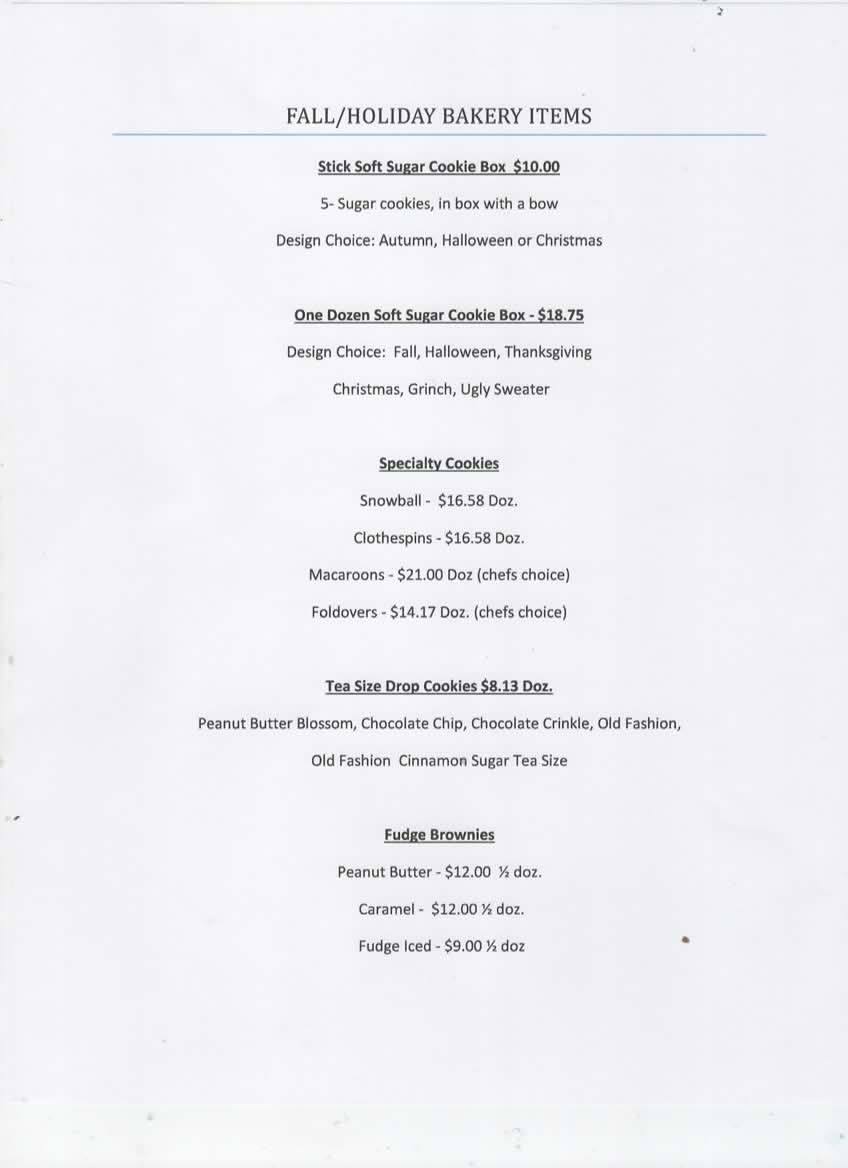 FALL/HOLIDAY BAKERY ITEMS

Stick Soft Sugar Cookie Box $10.00

5- Sugar cookies, in box with a bow

Design Choice: Autumn, Halloween or Christmas

One Dozen Soft Sugar Cookie Box - $18.75

Design Choice: Fall, Halloween, Thanksgiving

Christmas, Grinch, Ugly Sweater

Specialty Cookies

Snowball - $16.58 Doz.

Clothespins - $16.58 Doz.

Macaroons - $21.00 Doz (chefs choice)

Foldovers - $14.17 Doz. (chefs choice)

Tea Size Drop Cookies $8.13 Doz.

Peanut Butter Blossom, Chocolate Chip, Chocolate Crinkle, Old Fashion,

Old Fashion Cinnamon Sugar Tea Size

Fudge Brownies

Peanut Butter - $12.00 ½ doz.

Caramel - $12.00 ½ doz.

Fudge Iced - $9.00 ½ doz